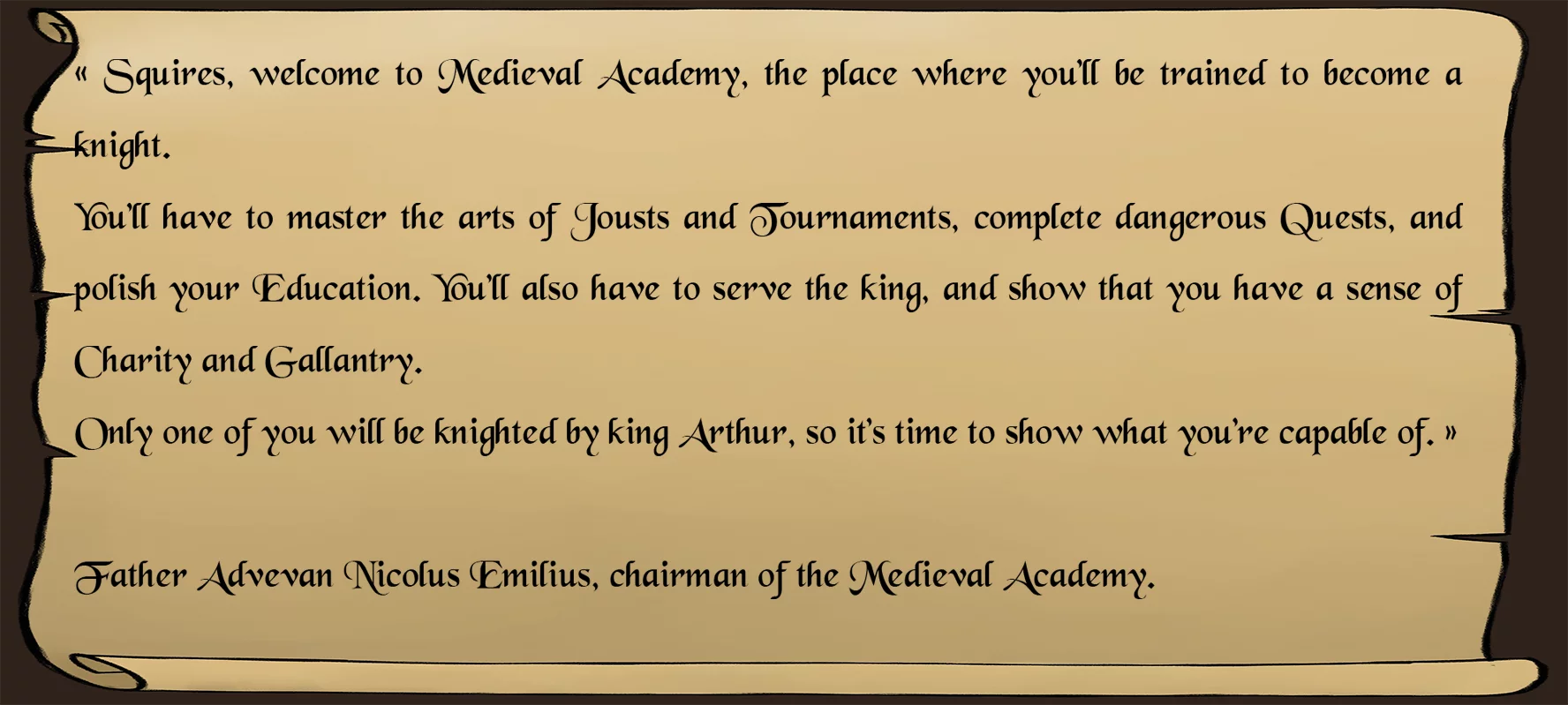 « Squires, welcome to Medieval Academy, the place where you'll be trained to become a knight.

You'll have to master the arts of Jousts and Tournaments, complete dangerous Quests, and polish your Education. You'll also have to serve the king, and show that you have a sense of Charity and Gallantry.

Only one of you will be knighted by king Arthur, so it's time to show what you're capable of. »

Father Advevan Nicolus Emilius, chairman of the Medieval Academy.